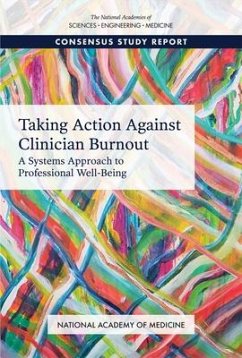 The National Academies of
SCIENCES · ENGINEERING · MEDICINE

CONSENSUS STUDY REPORT

Taking Action Against Clinician Burnout
A Systems Approach to Professional Well-Being

NATIONAL ACADEMY OF MEDICINE